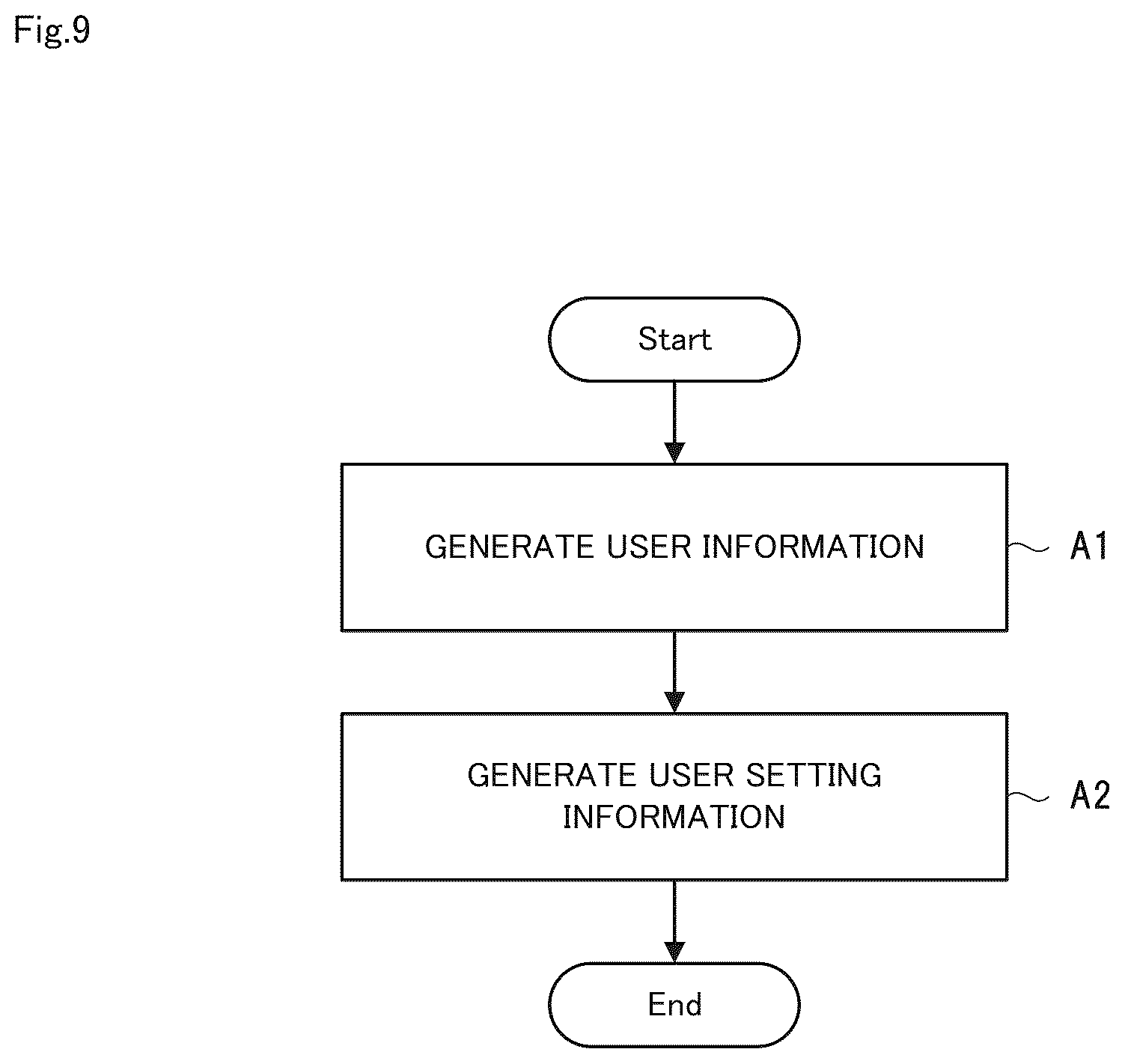 Fig.9

Start

GENERATE USER INFORMATION

A1

GENERATE USER SETTING INFORMATION

A2

End